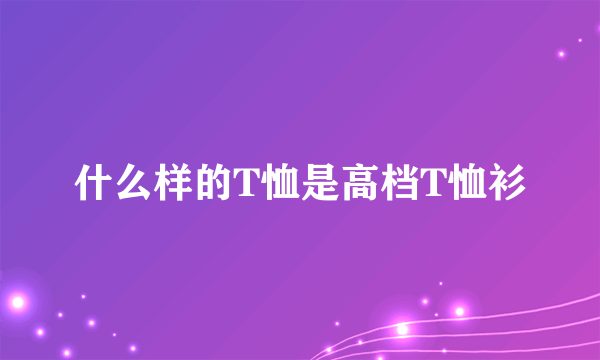 什么样的T恤是高档T恤衫